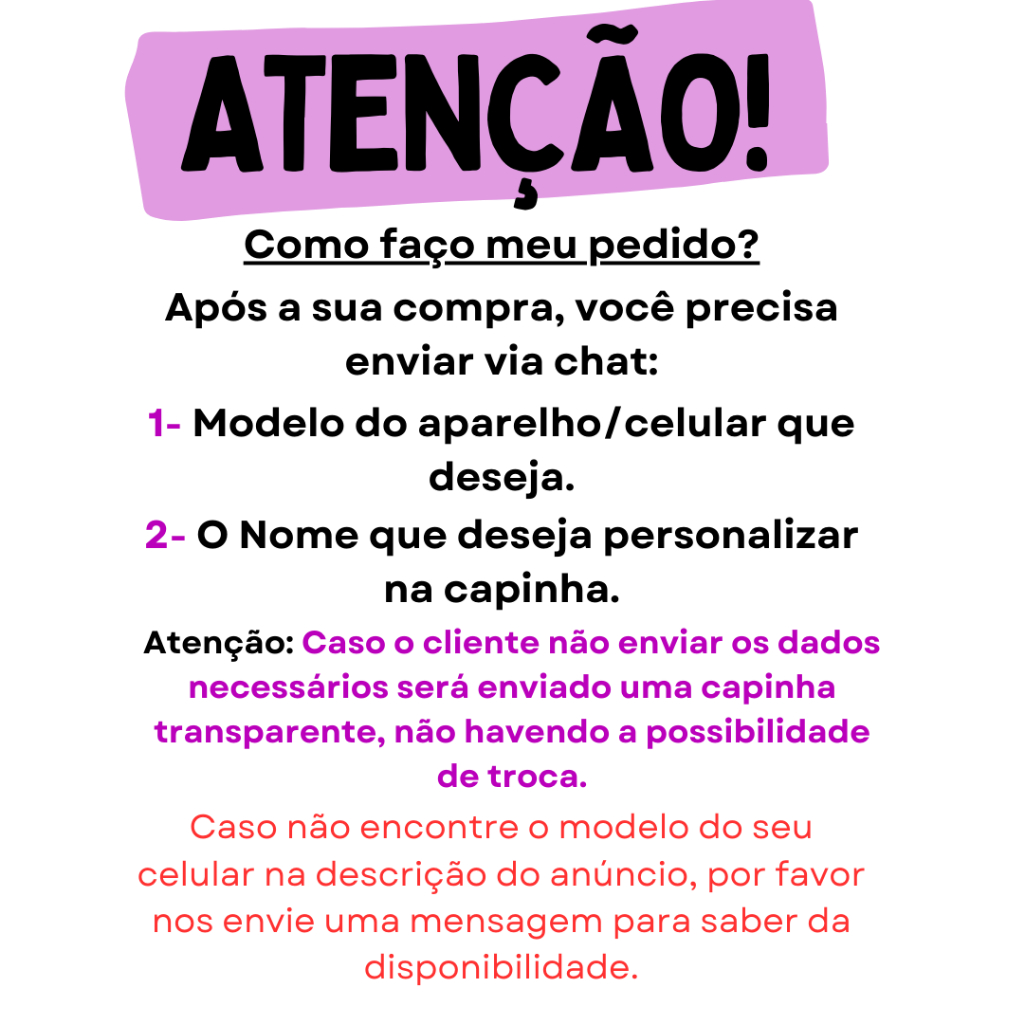 ATENÇÃO!

Como faço meu pedido?

Após a sua compra, você precisa enviar via chat:

1- Modelo do aparelho/celular que deseja.

2- O Nome que deseja personalizar na capinha.

Atenção: Caso o cliente não enviar os dados necessários será enviado uma capinha transparente, não havendo a possibilidade de troca.

Caso não encontre o modelo do seu celular na descrição do anúncio, por favor nos envie uma mensagem para saber da disponibilidade.